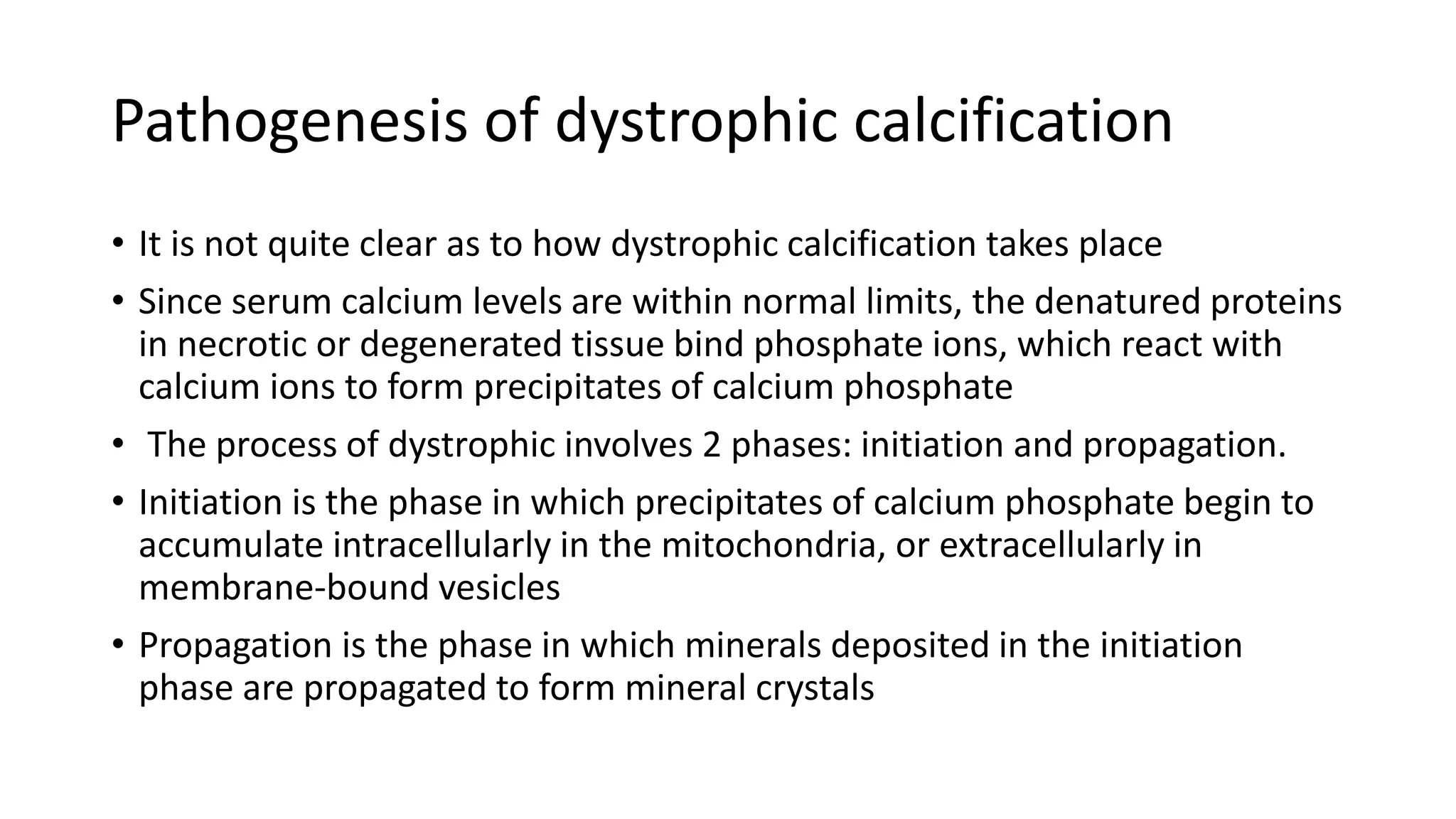 Pathogenesis of dystrophic calcification

• It is not quite clear as to how dystrophic calcification takes place

• Since serum calcium levels are within normal limits, the denatured proteins in necrotic or degenerated tissue bind phosphate ions, which react with calcium ions to form precipitates of calcium phosphate

• The process of dystrophic involves 2 phases: initiation and propagation.

• Initiation is the phase in which precipitates of calcium phosphate begin to accumulate intracellularly in the mitochondria, or extracellularly in membrane-bound vesicles

• Propagation is the phase in which minerals deposited in the initiation phase are propagated to form mineral crystals